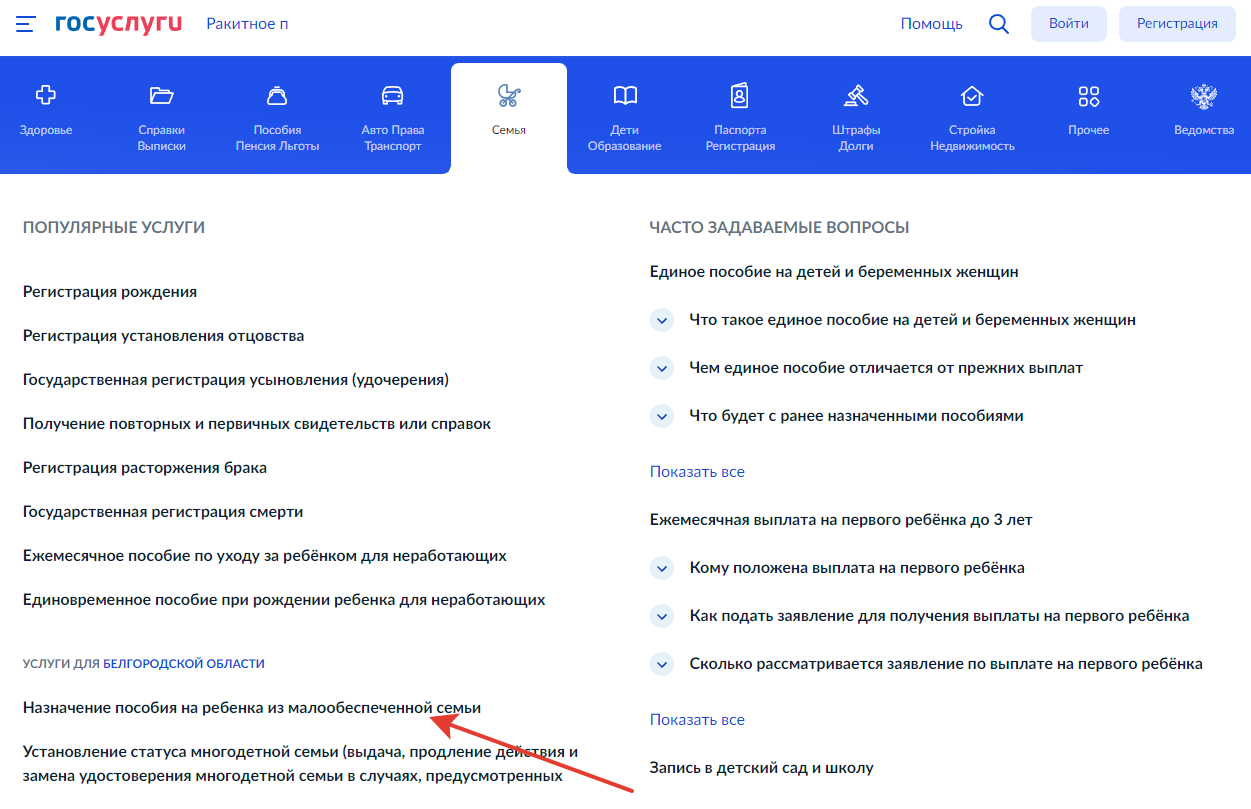 госуслуги Ракитное п

Помощь Войти Регистрация

Здоровье
Справки Выписки
Пособия Пенсия Льготы
Авто Права Транспорт
Семья
Дети Образование
Паспорта Регистрация
Штрафы Долги
Стройка Недвижимость
Прочее
Ведомства

ПОПУЛЯРНЫЕ УСЛУГИ

Регистрация рождения

Регистрация установления отцовства

Государственная регистрация усыновления (удочерения)

Получение повторных и первичных свидетельств или справок

Регистрация расторжения брака

Государственная регистрация смерти

Ежемесячное пособие по уходу за ребёнком для неработающих

Единовременное пособие при рождении ребенка для неработающих

УСЛУГИ ДЛЯ БЕЛГОРОДСКОЙ ОБЛАСТИ

Назначение пособия на ребенка из малообеспеченной семьи

Установление статуса многодетной семьи (выдача, продление действия и замена удостоверения многодетной семьи в случаях, предусмотренных

ЧАСТО ЗАДАВАЕМЫЕ ВОПРОСЫ

Единое пособие на детей и беременных женщин

Что такое единое пособие на детей и беременных женщин

Чем единое пособие отличается от прежних выплат

Что будет с ранее назначенными пособиями

Показать все

Ежемесячная выплата на первого ребёнка до 3 лет

Кому положена выплата на первого ребёнка

Как подать заявление для получения выплаты на первого ребёнка

Сколько рассматривается заявление по выплате на первого ребёнка

Показать все

Запись в детский сад и школу